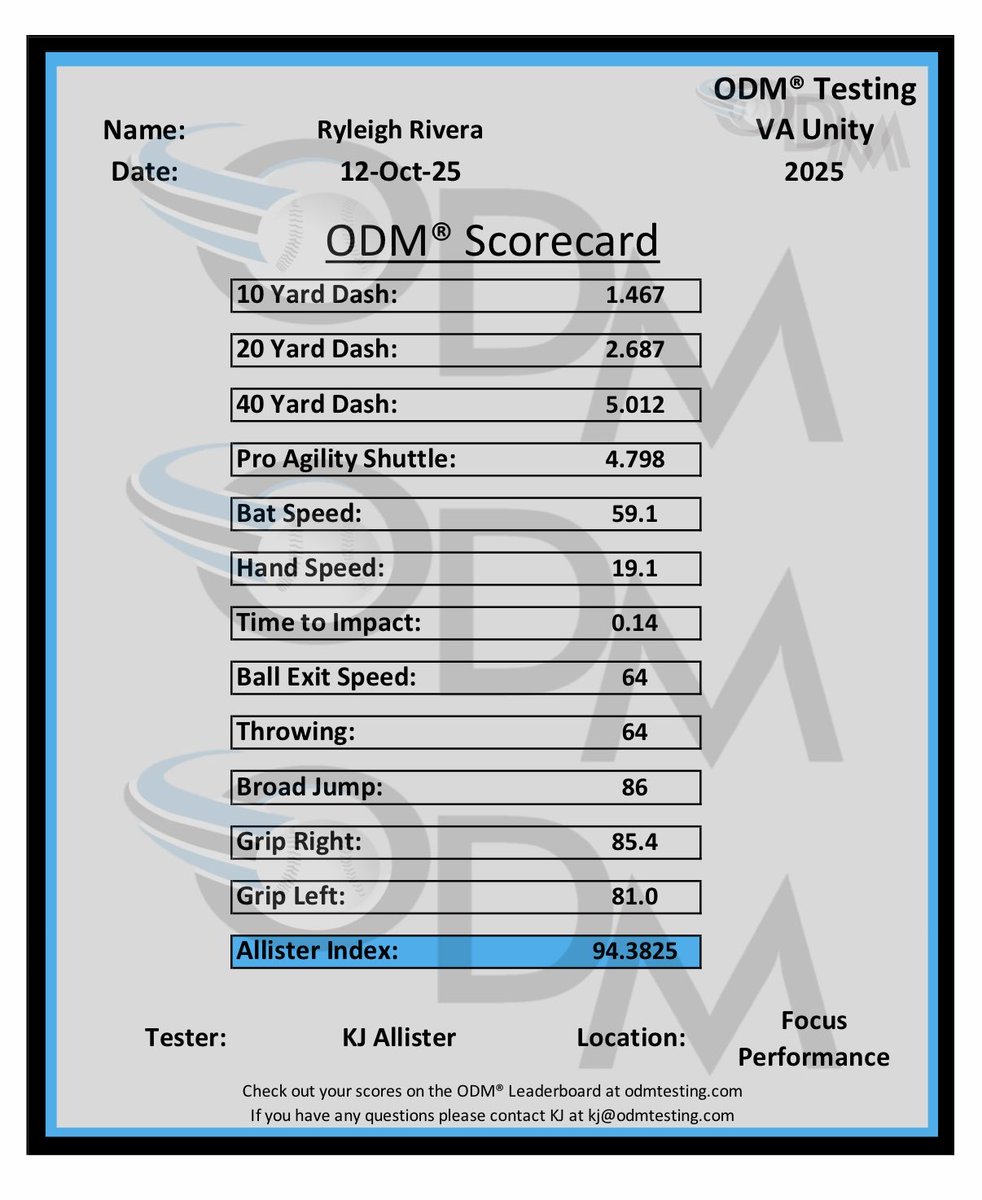 ODM® Testing
VA Unity
2025

Name: Ryleigh Rivera
Date: 12-Oct-25

ODM® Scorecard

| | |
|---|---|
| 10 Yard Dash: | 1.467 |
| 20 Yard Dash: | 2.687 |
| 40 Yard Dash: | 5.012 |
| Pro Agility Shuttle: | 4.798 |
| Bat Speed: | 59.1 |
| Hand Speed: | 19.1 |
| Time to Impact: | 0.14 |
| Ball Exit Speed: | 64 |
| Throwing: | 64 |
| Broad Jump: | 86 |
| Grip Right: | 85.4 |
| Grip Left: | 81.0 |
| Allister Index: | 94.3825 |

Tester: KJ Allister Location: Focus Performance

Check out your scores on the ODM® Leaderboard at odmtesting.com
If you have any questions please contact KJ at kj@odmtesting.com